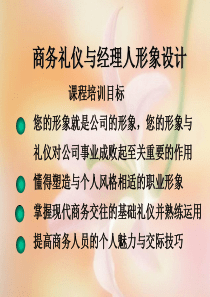 商务礼仪与经理人形象设计

课程培训目标

您的形象就是公司的形象，您的形象与礼仪对公司事业成败起至关重要的作用

懂得塑造与个人风格相适的职业形象

掌握现代商务交往的基础礼仪并熟练运用

提高商务人员的个人魅力与交际技巧